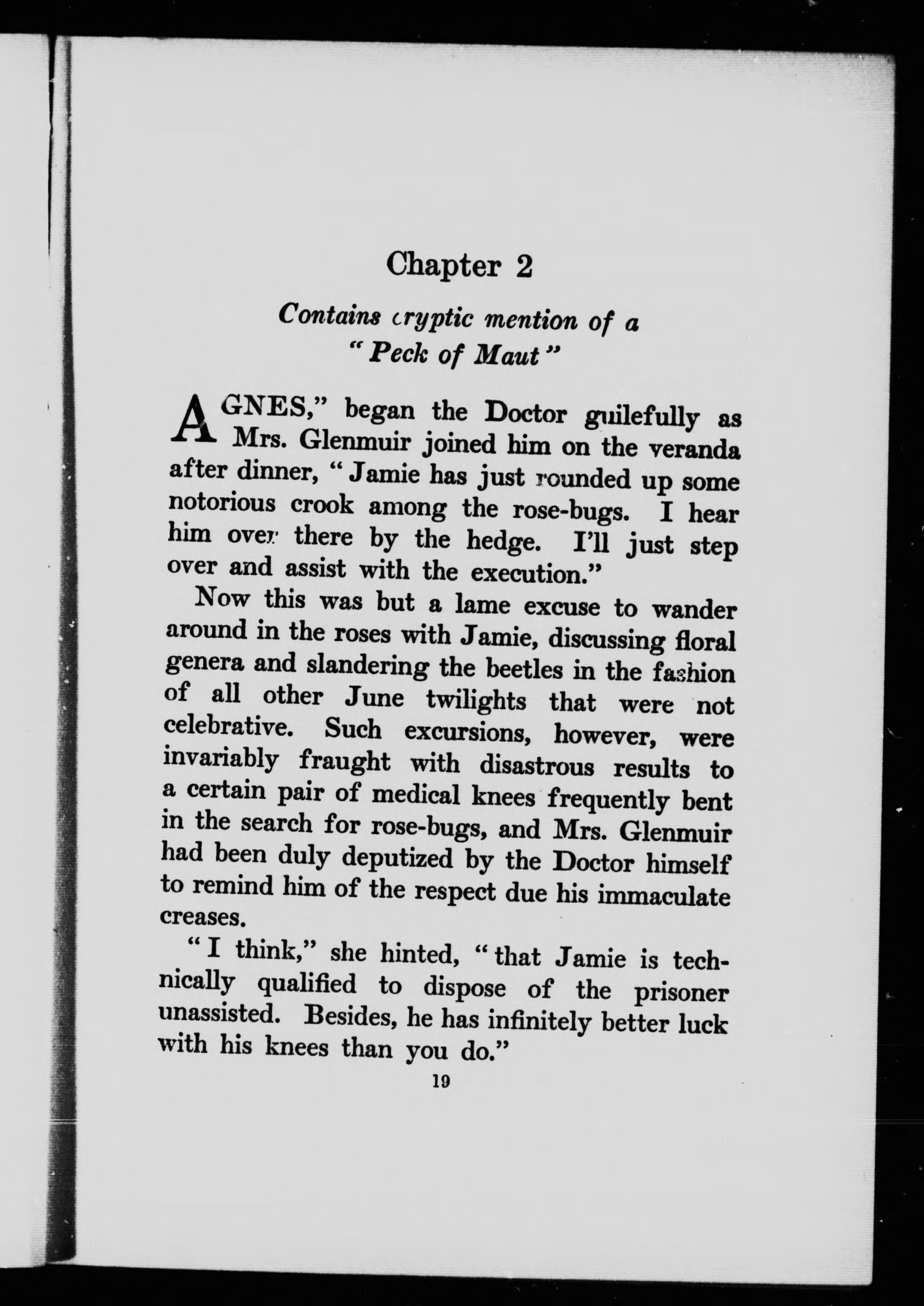 Chapter 2

Contains cryptic mention of a "Peck of Maut"

AGNES," began the Doctor guilefully as Mrs. Glenmuir joined him on the veranda after dinner, "Jamie has just rounded up some notorious crook among the rose-bugs. I hear him over there by the hedge. I'll just step over and assist with the execution."

Now this was but a lame excuse to wander around in the roses with Jamie, discussing floral genera and slandering the beetles in the fashion of all other June twilights that were not celebrative. Such excursions, however, were invariably fraught with disastrous results to a certain pair of medical knees frequently bent in the search for rose-bugs, and Mrs. Glenmuir had been duly deputized by the Doctor himself to remind him of the respect due his immaculate creases.

"I think," she hinted, "that Jamie is technically qualified to dispose of the prisoner unassisted. Besides, he has infinitely better luck with his knees than you do."

19